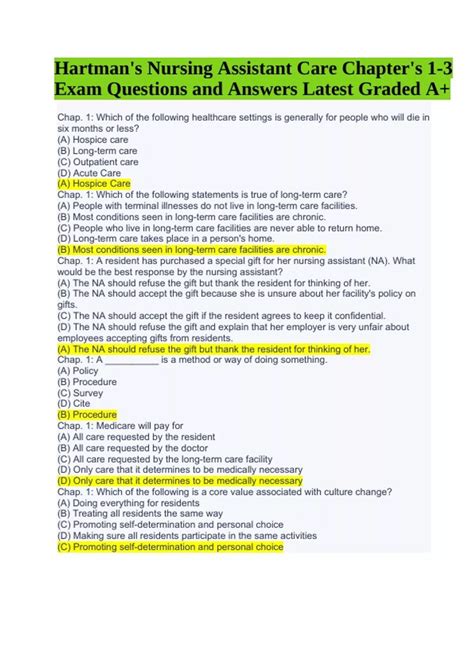 Hartman's Nursing Assistant Care Chapter's 1-3 Exam Questions and Answers Latest Graded A+

Chap. 1: Which of the following healthcare settings is generally for people who will die in six months or less?
(A) Hospice care
(B) Long-term care
(C) Outpatient care
(D) Acute Care
(A) Hospice Care
Chap. 1: Which of the following statements is true of long-term care?
(A) People with terminal illnesses do not live in long-term care facilities.
(B) Most conditions seen in long-term care facilities are chronic.
(C) People who live in long-term care facilities are never able to return home.
(D) Long-term care takes place in a person's home.
(B) Most conditions seen in long-term care facilities are chronic.
Chap. 1: A resident has purchased a special gift for her nursing assistant (NA). What would be the best response by the nursing assistant?
(A) The NA should refuse the gift but thank the resident for thinking of her.
(B) The NA should accept the gift because she is unsure about her facility's policy on gifts.
(C) The NA should accept the gift if the resident agrees to keep it confidential.
(D) The NA should refuse the gift and explain that her employer is very unfair about employees accepting gifts from residents.
(A) The NA should refuse the gift but thank the resident for thinking of her.
Chap. 1: A __________ is a method or way of doing something.
(A) Policy
(B) Procedure
(C) Survey
(D) Cite
(B) Procedure
Chap. 1: Medicare will pay for
(A) All care requested by the resident
(B) All care requested by the doctor
(C) All care requested by the long-term care facility
(D) Only care that it determines to be medically necessary
(D) Only care that it determines to be medically necessary
Chap. 1: Which of the following is a core value associated with culture change?
(A) Doing everything for residents
(B) Treating all residents the same way
(C) Promoting self-determination and personal choice
(D) Making sure all residents participate in the same activities
(C) Promoting self-determination and personal choice